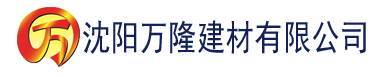 万 沈阳万隆建材有限公司